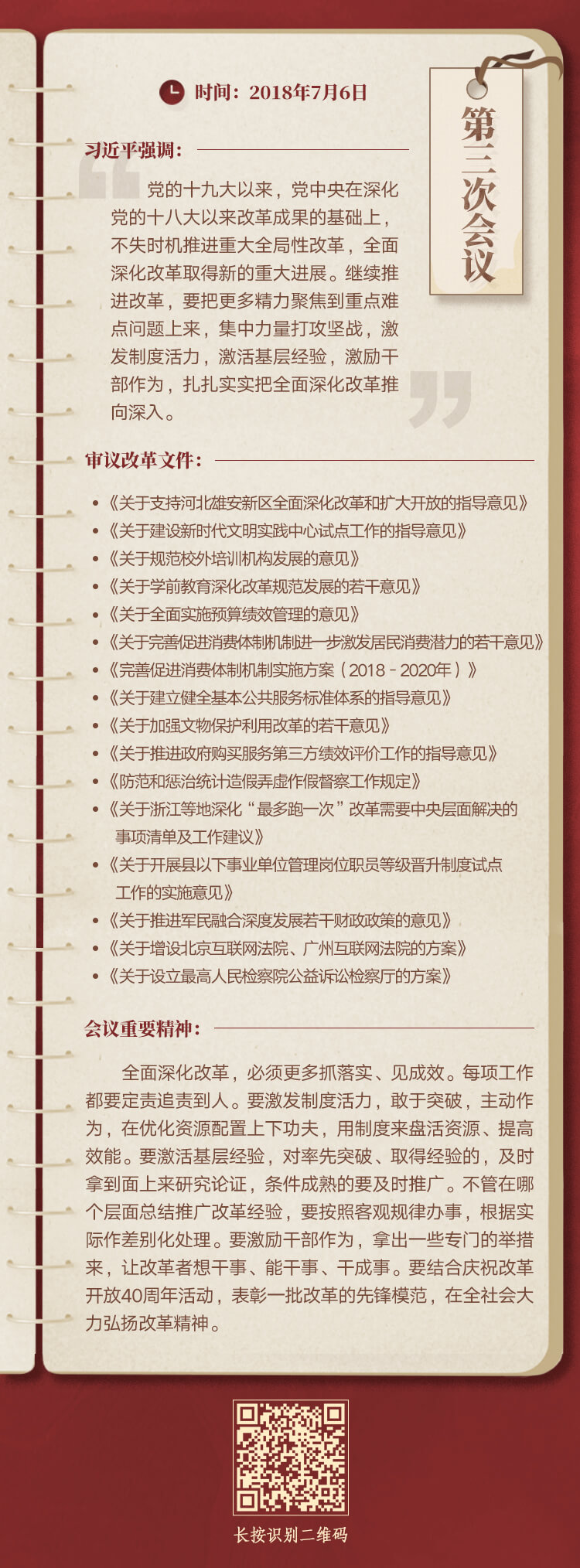 时间：2018年7月6日

第三次会议

习近平强调：

党的十九大以来，党中央在深化党的十八大以来改革成果的基础上，不失时机推进重大全局性改革，全面深化改革取得新的重大进展。继续推进改革，要把更多精力聚焦到重点难点问题上来，集中力量打攻坚战，激发制度活力，激活基层经验，激励干部作为，扎扎实实把全面深化改革推向深入。

审议改革文件：

• 《关于支持河北雄安新区全面深化改革和扩大开放的指导意见》
• 《关于建设新时代文明实践中心试点工作的指导意见》
• 《关于规范校外培训机构发展的意见》
• 《关于学前教育深化改革规范发展的若干意见》
• 《关于全面实施预算绩效管理的意见》
• 《关于完善促进消费体制机制进一步激发居民消费潜力的若干意见》
• 《完善促进消费体制机制实施方案（2018－2020年）》
• 《关于建立健全基本公共服务标准体系的指导意见》
• 《关于加强文物保护利用改革的若干意见》
• 《关于推进政府购买服务第三方绩效评价工作的指导意见》
• 《防范和惩治统计造假弄虚作假督察工作规定》
• 《关于浙江等地深化“最多跑一次”改革需要中央层面解决的事项清单及工作建议》
• 《关于开展县以下事业单位管理岗位职员等级晋升制度试点工作的实施意见》
• 《关于推进军民融合深度发展若干财政政策的意见》
• 《关于增设北京互联网法院、广州互联网法院的方案》
• 《关于设立最高人民检察院公益诉讼检察厅的方案》

会议重要精神：

全面深化改革，必须更多抓落实、见成效。每项工作都要定责追责到人。要激发制度活力，敢于突破，主动作为，在优化资源配置上下功夫，用制度来盘活资源、提高效能。要激活基层经验，对率先突破、取得经验的，及时拿到面上来研究论证，条件成熟的要及时推广。不管在哪个层面总结推广改革经验，要按照客观规律办事，根据实际作差别化处理。要激励干部作为，拿出一些专门的举措来，让改革者想干事、能干事、干成事。要结合庆祝改革开放40周年活动，表彰一批改革的先锋模范，在全社会大力弘扬改革精神。

长按识别二维码